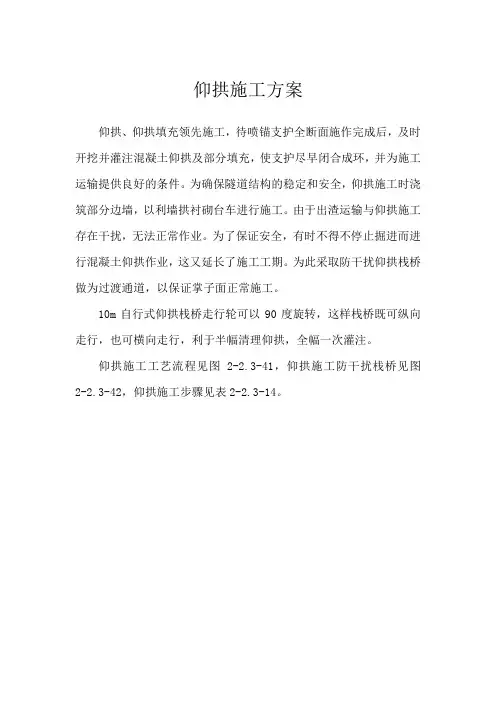 仰拱施工方案

仰拱、仰拱填充领先施工，待喷锚支护全断面施作完成后，及时开挖并灌注混凝土仰拱及部分填充，使支护尽早闭合成环，并为施工运输提供良好的条件。为确保隧道结构的稳定和安全，仰拱施工时浇筑部分边墙，以利墙拱衬砌台车进行施工。由于出渣运输与仰拱施工存在干扰，无法正常作业。为了保证安全，有时不得不停止掘进而进行混凝土仰拱作业，这又延长了施工工期。为此采取防干扰仰拱栈桥做为过渡通道，以保证掌子面正常施工。

10m 自行式仰拱栈桥走行轮可以 90 度旋转，这样栈桥既可纵向走行，也可横向走行，利于半幅清理仰拱，全幅一次灌注。

仰拱施工工艺流程见图 2-2.3-41，仰拱施工防干扰栈桥见图 2-2.3-42，仰拱施工步骤见表 2-2.3-14。